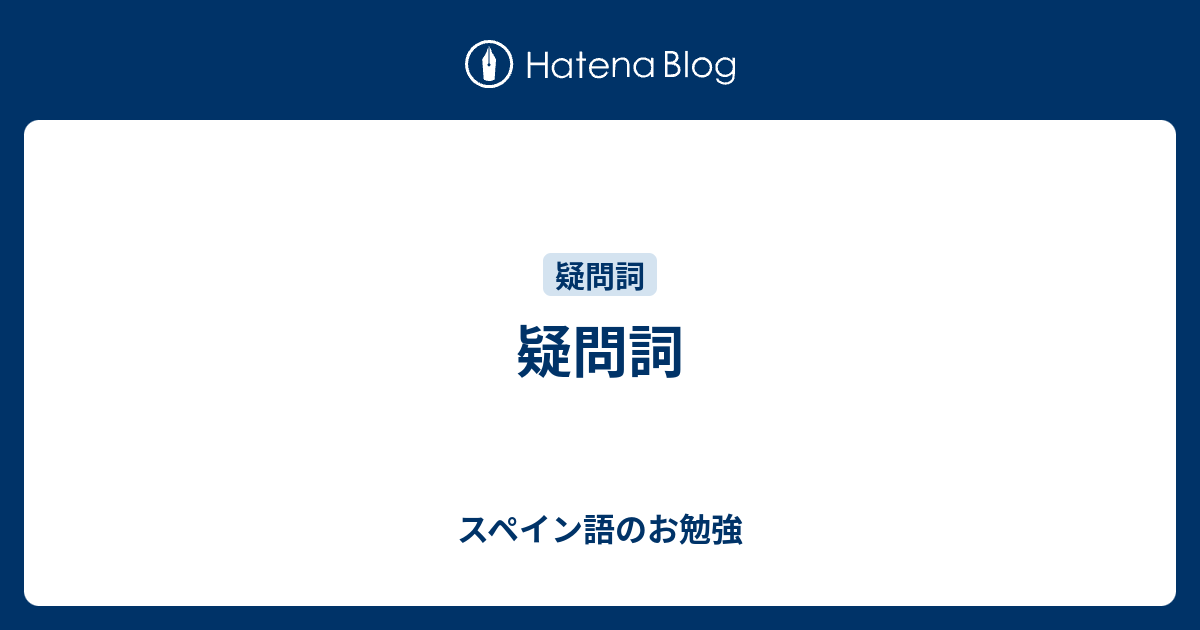 Hatena Blog

疑問詞

疑問詞

スペイン語のお勉強